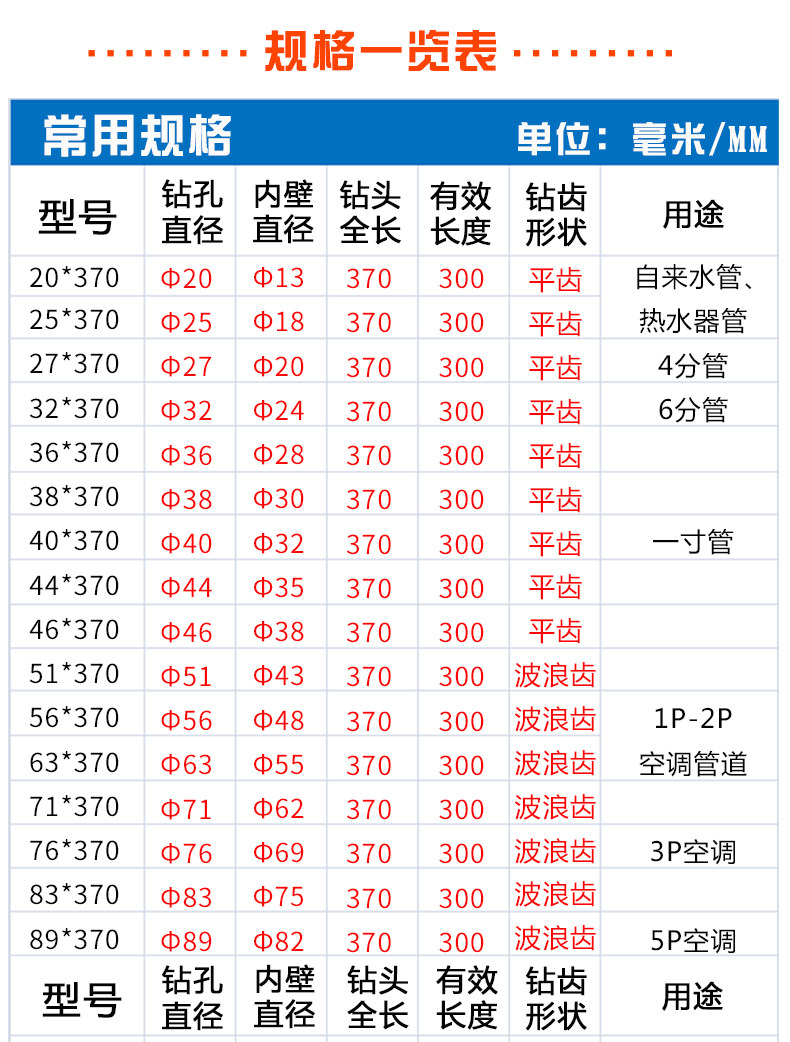 规格一览表

常用规格 单位：毫米/MM

| 型号 | 钻孔直径 | 内壁直径 | 钻头全长 | 有效长度 | 钻齿形状 | 用途 |
|---|---|---|---|---|---|---|
| 20*370 | Φ20 | Φ13 | 370 | 300 | 平齿 | 自来水管、 |
| 25*370 | Φ25 | Φ18 | 370 | 300 | 平齿 | 热水器管 |
| 27*370 | Φ27 | Φ20 | 370 | 300 | 平齿 | 4分管 |
| 32*370 | Φ32 | Φ24 | 370 | 300 | 平齿 | 6分管 |
| 36*370 | Φ36 | Φ28 | 370 | 300 | 平齿 | |
| 38*370 | Φ38 | Φ30 | 370 | 300 | 平齿 | |
| 40*370 | Φ40 | Φ32 | 370 | 300 | 平齿 | 一寸管 |
| 44*370 | Φ44 | Φ35 | 370 | 300 | 平齿 | |
| 46*370 | Φ46 | Φ38 | 370 | 300 | 平齿 | |
| 51*370 | Φ51 | Φ43 | 370 | 300 | 波浪齿 | |
| 56*370 | Φ56 | Φ48 | 370 | 300 | 波浪齿 | 1P-2P |
| 63*370 | Φ63 | Φ55 | 370 | 300 | 波浪齿 | 空调管道 |
| 71*370 | Φ71 | Φ62 | 370 | 300 | 波浪齿 | |
| 76*370 | Φ76 | Φ69 | 370 | 300 | 波浪齿 | 3P空调 |
| 83*370 | Φ83 | Φ75 | 370 | 300 | 波浪齿 | |
| 89*370 | Φ89 | Φ82 | 370 | 300 | 波浪齿 | 5P空调 |
| 型号 | 钻孔直径 | 内壁直径 | 钻头全长 | 有效长度 | 钻齿形状 | 用途 |